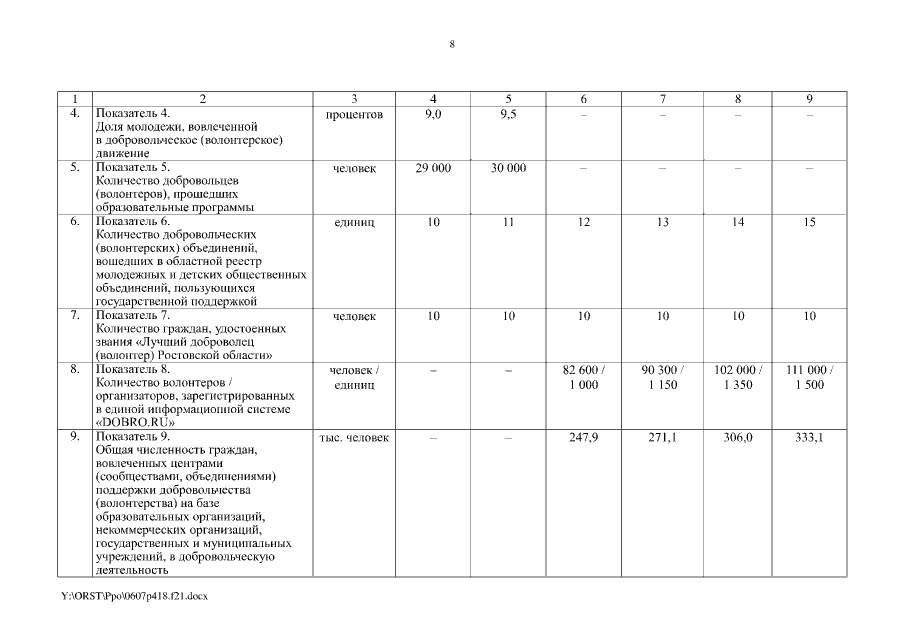 8

| 1 | 2 | 3 | 4 | 5 | 6 | 7 | 8 | 9 |
|---|---|---|---|---|---|---|---|---|
| 4. | Показатель 4. Доля молодежи, вовлеченной в добровольческое (волонтерское) движение | процентов | 9,0 | 9,5 | – | – | – | – |
| 5. | Показатель 5. Количество добровольцев (волонтеров), прошедших образовательные программы | человек | 29 000 | 30 000 | – | – | – | – |
| 6. | Показатель 6. Количество добровольческих (волонтерских) объединений, вошедших в областной реестр молодежных и детских общественных объединений, пользующихся государственной поддержкой | единиц | 10 | 11 | 12 | 13 | 14 | 15 |
| 7. | Показатель 7. Количество граждан, удостоенных звания «Лучший доброволец (волонтер) Ростовской области» | человек | 10 | 10 | 10 | 10 | 10 | 10 |
| 8. | Показатель 8. Количество волонтеров / организаторов, зарегистрированных в единой информационной системе «DOBRO.RU» | человек / единиц | – | – | 82 600 / 1 000 | 90 300 / 1 150 | 102 000 / 1 350 | 111 000 / 1 500 |
| 9. | Показатель 9. Общая численность граждан, вовлеченных центрами (сообществами, объединениями) поддержки добровольчества (волонтерства) на базе образовательных организаций, некоммерческих организаций, государственных и муниципальных учреждений, в добровольческую деятельность | тыс. человек | – | – | 247,9 | 271,1 | 306,0 | 333,1 |

Y:\ORST\Ppo\0607p418.f21.docx